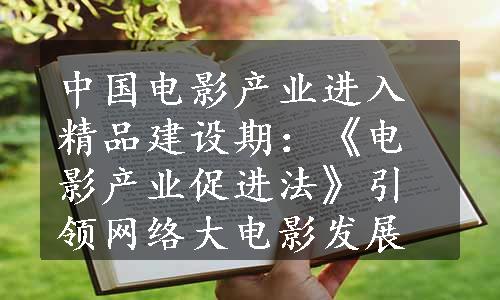 中国电影产业进入精品建设期：《电影产业促进法》引领网络大电影发展